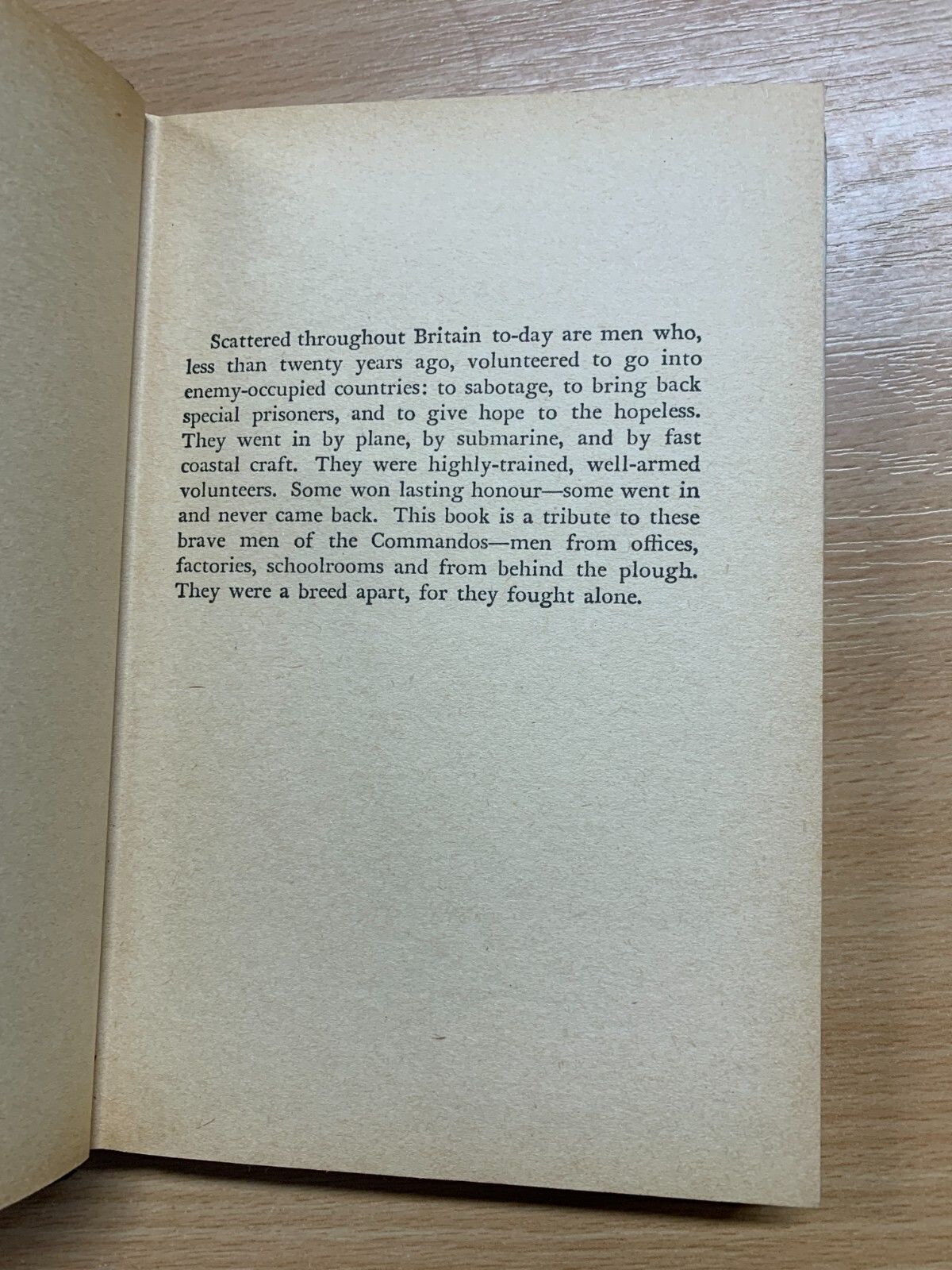 Scattered throughout Britain to-day are men who, less than twenty years ago, volunteered to go into enemy-occupied countries: to sabotage, to bring back special prisoners, and to give hope to the hopeless. They went in by plane, by submarine, and by fast coastal craft. They were highly-trained, well-armed volunteers. Some won lasting honour—some went in and never came back. This book is a tribute to these brave men of the Commandos—men from offices, factories, schoolrooms and from behind the plough. They were a breed apart, for they fought alone.